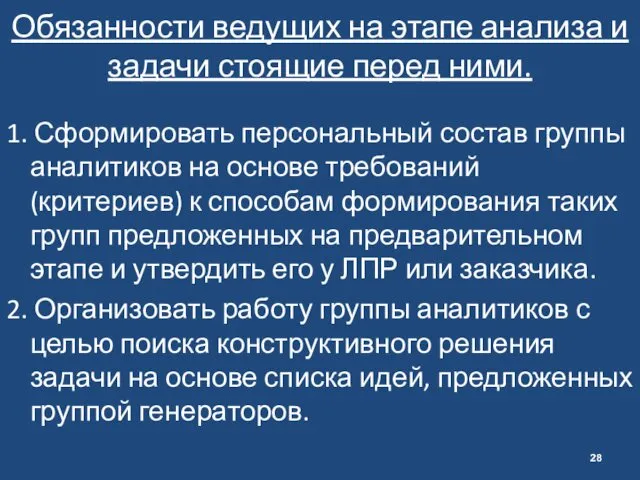 Обязанности ведущих на этапе анализа и задачи стоящие перед ними.

1. Сформировать персональный состав группы аналитиков на основе требований (критериев) к способам формирования таких групп предложенных на предварительном этапе и утвердить его у ЛПР или заказчика.

2. Организовать работу группы аналитиков с целью поиска конструктивного решения задачи на основе списка идей, предложенных группой генераторов.

28